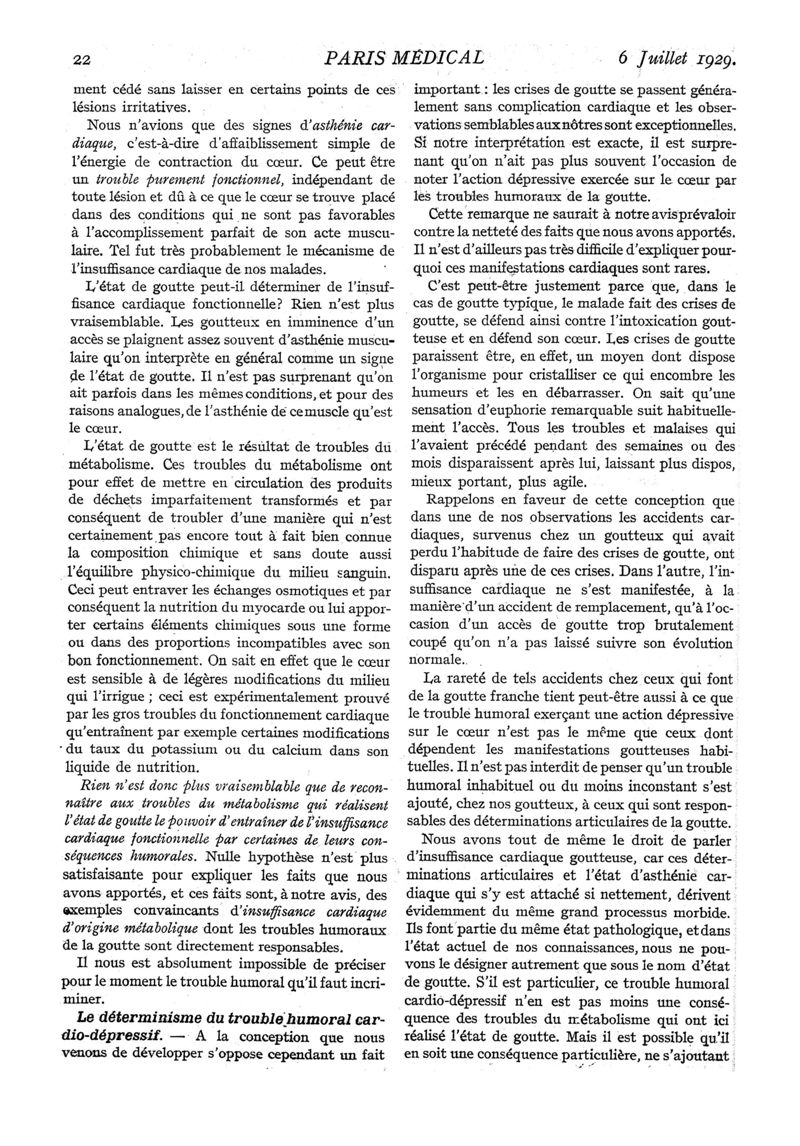 22 PARIS MÉDICAL 6 Juillet 1929.

ment cédé sans laisser en certains points de ces lésions irritatives.

Nous n'avions que des signes d'asthénie cardiaque, c'est-à-dire d'affaiblissement simple de l'énergie de contraction du cœur. Ce peut être un trouble purement fonctionnel, indépendant de toute lésion et dû à ce que le cœur se trouve placé dans des conditions qui ne sont pas favorables à l'accomplissement parfait de son acte musculaire. Tel fut très probablement le mécanisme de l'insuffisance cardiaque de nos malades.

L'état de goutte peut-il déterminer de l'insuffisance cardiaque fonctionnelle? Rien n'est plus vraisemblable. Les goutteux en imminence d'un accès se plaignent assez souvent d'asthénie musculaire qu'on interprète en général comme un signe de l'état de goutte. Il n'est pas surprenant qu'on ait parfois dans les mêmes conditions, et pour des raisons analogues, de l'asthénie de ce muscle qu'est le cœur.

L'état de goutte est le résultat de troubles du métabolisme. Ces troubles du métabolisme ont pour effet de mettre en circulation des produits de déchets imparfaitement transformés et par conséquent de troubler d'une manière qui n'est certainement pas encore tout à fait bien connue la composition chimique et sans doute aussi l'équilibre physico-chimique du milieu sanguin. Ceci peut entraver les échanges osmotiques et par conséquent la nutrition du myocarde ou lui apporter certains éléments chimiques sous une forme ou dans des proportions incompatibles avec son bon fonctionnement. On sait en effet que le cœur est sensible à de légères modifications du milieu qui l'irrigue ; ceci est expérimentalement prouvé par les gros troubles du fonctionnement cardiaque qu'entraînent par exemple certaines modifications du taux du potassium ou du calcium dans son liquide de nutrition.

Rien n'est donc plus vraisemblable que de reconnaître aux troubles du métabolisme qui réalisent l'état de goutte le pouvoir d'entraîner de l'insuffisance cardiaque fonctionnelle par certaines de leurs conséquences humorales. Nulle hypothèse n'est plus satisfaisante pour expliquer les faits que nous avons apportés, et ces faits sont, à notre avis, des exemples convaincants d'insuffisance cardiaque d'origine métabolique dont les troubles humoraux de la goutte sont directement responsables.

Il nous est absolument impossible de préciser pour le moment le trouble humoral qu'il faut incriminer.

Le déterminisme du trouble humoral cardio-dépressif. — A la conception que nous venons de développer s'oppose cependant un fait important : les crises de goutte se passent généralement sans complication cardiaque et les observations semblables aux nôtres sont exceptionnelles. Si notre interprétation est exacte, il est surprenant qu'on n'ait pas plus souvent l'occasion de noter l'action dépressive exercée sur le cœur par les troubles humoraux de la goutte.

Cette remarque ne saurait à notre avis prévaloir contre la netteté des faits que nous avons apportés. Il n'est d'ailleurs pas très difficile d'expliquer pourquoi ces manifestations cardiaques sont rares.

C'est peut-être justement parce que, dans le cas de goutte typique, le malade fait des crises de goutte, se défend ainsi contre l'intoxication goutteuse et en défend son cœur. Les crises de goutte paraissent être, en effet, un moyen dont dispose l'organisme pour cristalliser ce qui encombre les humeurs et les en débarrasser. On sait qu'une sensation d'euphorie remarquable suit habituellement l'accès. Tous les troubles et malaises qui l'avaient précédé pendant des semaines ou des mois disparaissent après lui, laissant plus dispos, mieux portant, plus agile.

Rappelons en faveur de cette conception que dans une de nos observations les accidents cardiaques, survenus chez un goutteux qui avait perdu l'habitude de faire des crises de goutte, ont disparu après une de ces crises. Dans l'autre, l'insuffisance cardiaque ne s'est manifestée, à la manière d'un accident de remplacement, qu'à l'occasion d'un accès de goutte trop brutalement coupé qu'on n'a pas laissé suivre son évolution normale.

La rareté de tels accidents chez ceux qui font de la goutte franche tient peut-être aussi à ce que le trouble humoral exerçant une action dépressive sur le cœur n'est pas le même que ceux dont dépendent les manifestations goutteuses habituelles. Il n'est pas interdit de penser qu'un trouble humoral inhabituel ou du moins inconstant s'est ajouté, chez nos goutteux, à ceux qui sont responsables des déterminations articulaires de la goutte.

Nous avons tout de même le droit de parler d'insuffisance cardiaque goutteuse, car ces déterminations articulaires et l'état d'asthénie cardiaque qui s'y est attaché si nettement, dérivent évidemment du même grand processus morbide. Ils font partie du même état pathologique, et dans l'état actuel de nos connaissances, nous ne pouvons le désigner autrement que sous le nom d'état de goutte. S'il est particulier, ce trouble humoral cardio-dépressif n'en est pas moins une conséquence des troubles du métabolisme qui ont ici réalisé l'état de goutte. Mais il est possible qu'il en soit une conséquence particulière, ne s'ajoutant